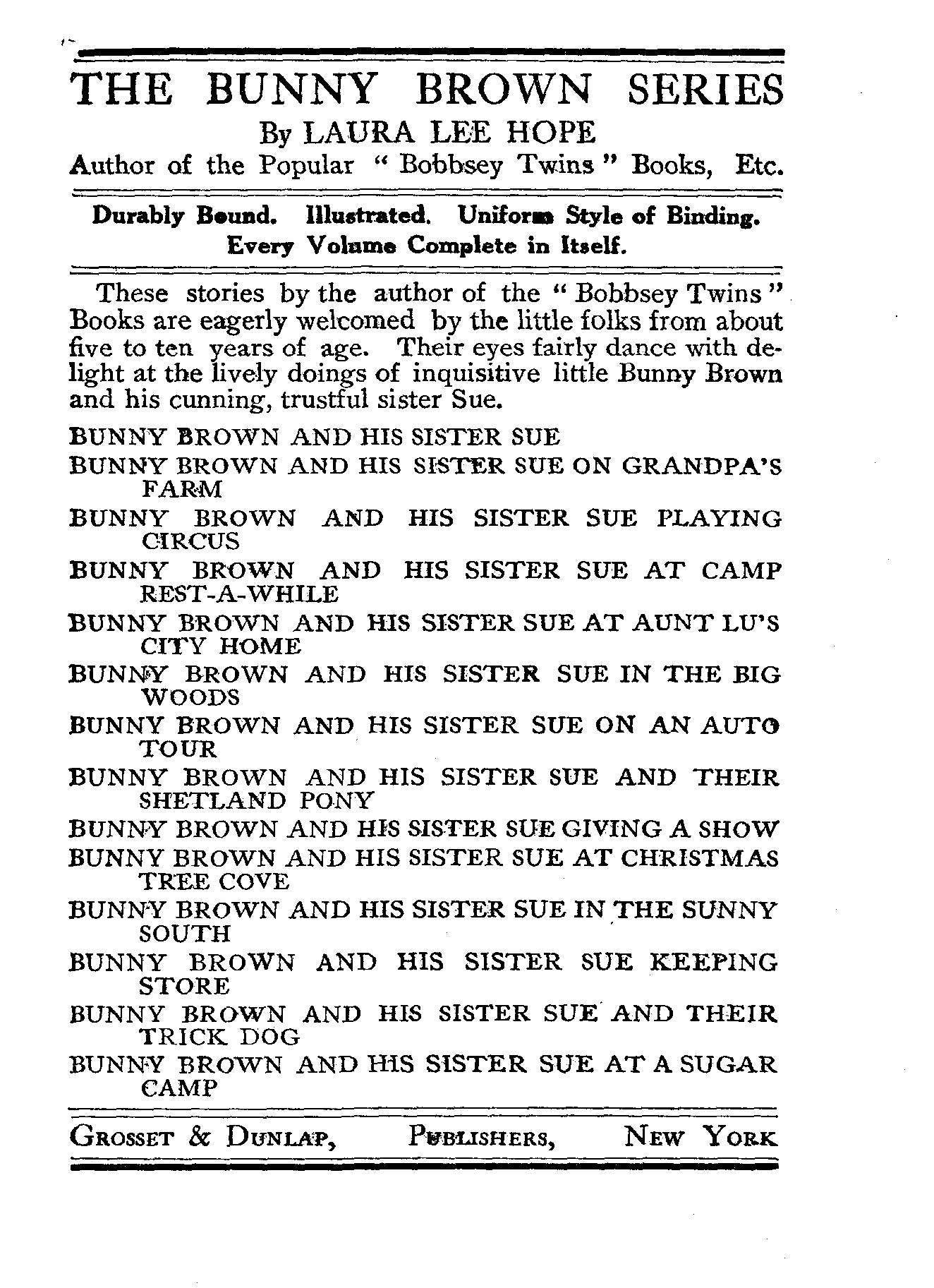 THE BUNNY BROWN SERIES
By LAURA LEE HOPE
Author of the Popular " Bobbsey Twins " Books, Etc.

Durably Bound. Illustrated. Uniform Style of Binding. Every Volume Complete in Itself.

These stories by the author of the " Bobbsey Twins " Books are eagerly welcomed by the little folks from about five to ten years of age. Their eyes fairly dance with delight at the lively doings of inquisitive little Bunny Brown and his cunning, trustful sister Sue.

BUNNY BROWN AND HIS SISTER SUE
BUNNY BROWN AND HIS SISTER SUE ON GRANDPA'S FARM
BUNNY BROWN AND HIS SISTER SUE PLAYING CIRCUS
BUNNY BROWN AND HIS SISTER SUE AT CAMP REST-A-WHILE
BUNNY BROWN AND HIS SISTER SUE AT AUNT LU'S CITY HOME
BUNNY BROWN AND HIS SISTER SUE IN THE BIG WOODS
BUNNY BROWN AND HIS SISTER SUE ON AN AUTO TOUR
BUNNY BROWN AND HIS SISTER SUE AND THEIR SHETLAND PONY
BUNNY BROWN AND HIS SISTER SUE GIVING A SHOW
BUNNY BROWN AND HIS SISTER SUE AT CHRISTMAS TREE COVE
BUNNY BROWN AND HIS SISTER SUE IN THE SUNNY SOUTH
BUNNY BROWN AND HIS SISTER SUE KEEPING STORE
BUNNY BROWN AND HIS SISTER SUE AND THEIR TRICK DOG
BUNNY BROWN AND HIS SISTER SUE AT A SUGAR CAMP

GROSSET & DUNLAP, PUBLISHERS, NEW YORK